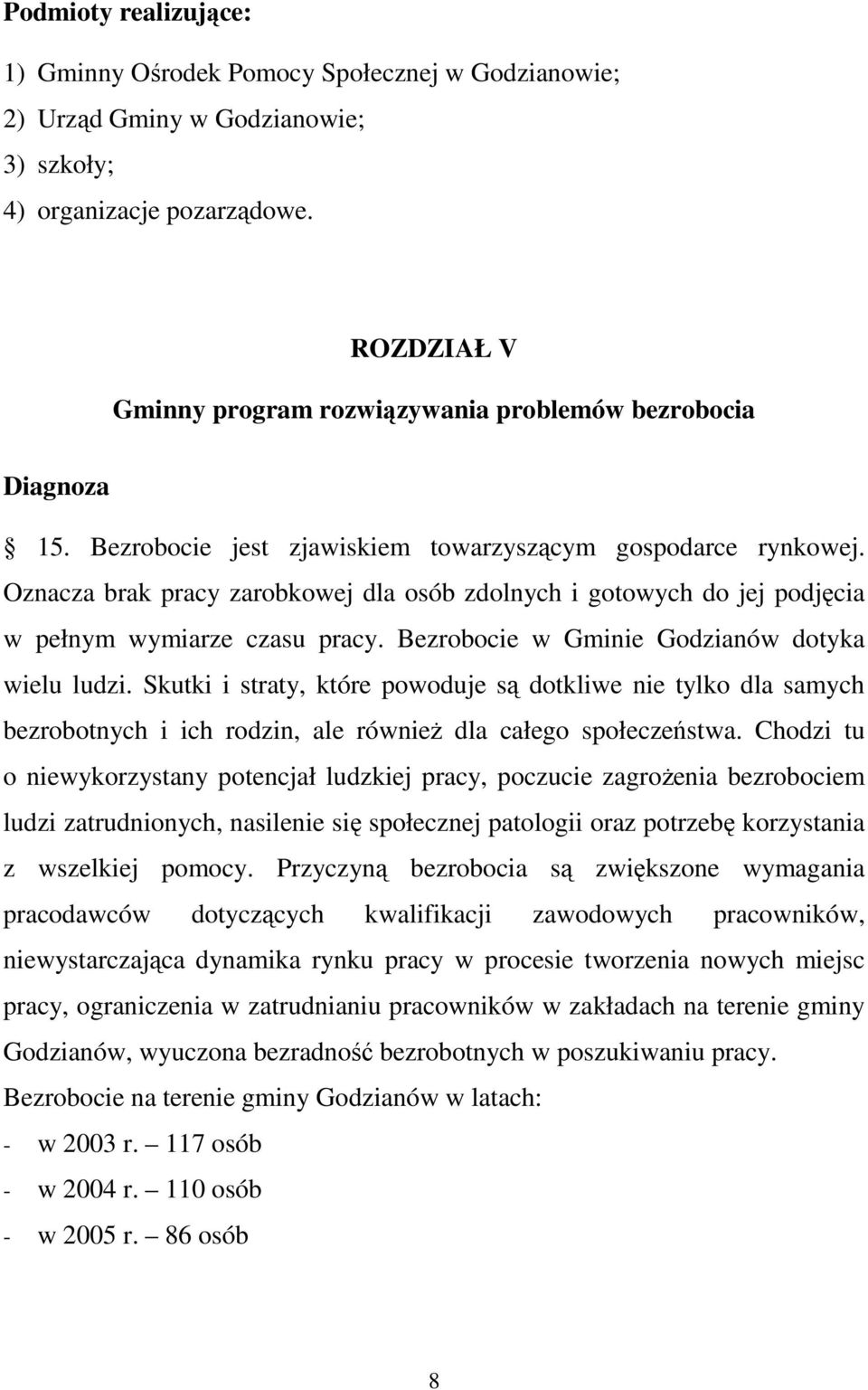 Podmioty realizujące:

1) Gminny Ośrodek Pomocy Społecznej w Godzianowie;

2) Urząd Gminy w Godzianowie;

3) szkoły;

4) organizacje pozarządowe.

ROZDZIAŁ V

Gminny program rozwiązywania problemów bezrobocia

Diagnoza

§ 15. Bezrobocie jest zjawiskiem towarzyszącym gospodarce rynkowej. Oznacza brak pracy zarobkowej dla osób zdolnych i gotowych do jej podjęcia w pełnym wymiarze czasu pracy. Bezrobocie w Gminie Godzianów dotyka wielu ludzi. Skutki i straty, które powoduje są dotkliwe nie tylko dla samych bezrobotnych i ich rodzin, ale również dla całego społeczeństwa. Chodzi tu o niewykorzystany potencjał ludzkiej pracy, poczucie zagrożenia bezrobociem ludzi zatrudnionych, nasilenie się społecznej patologii oraz potrzebę korzystania z wszelkiej pomocy. Przyczyną bezrobocia są zwiększone wymagania pracodawców dotyczących kwalifikacji zawodowych pracowników, niewystarczająca dynamika rynku pracy w procesie tworzenia nowych miejsc pracy, ograniczenia w zatrudnianiu pracowników w zakładach na terenie gminy Godzianów, wyuczona bezradność bezrobotnych w poszukiwaniu pracy.

Bezrobocie na terenie gminy Godzianów w latach:

- w 2003 r. – 117 osób

- w 2004 r. – 110 osób

- w 2005 r. – 86 osób

8